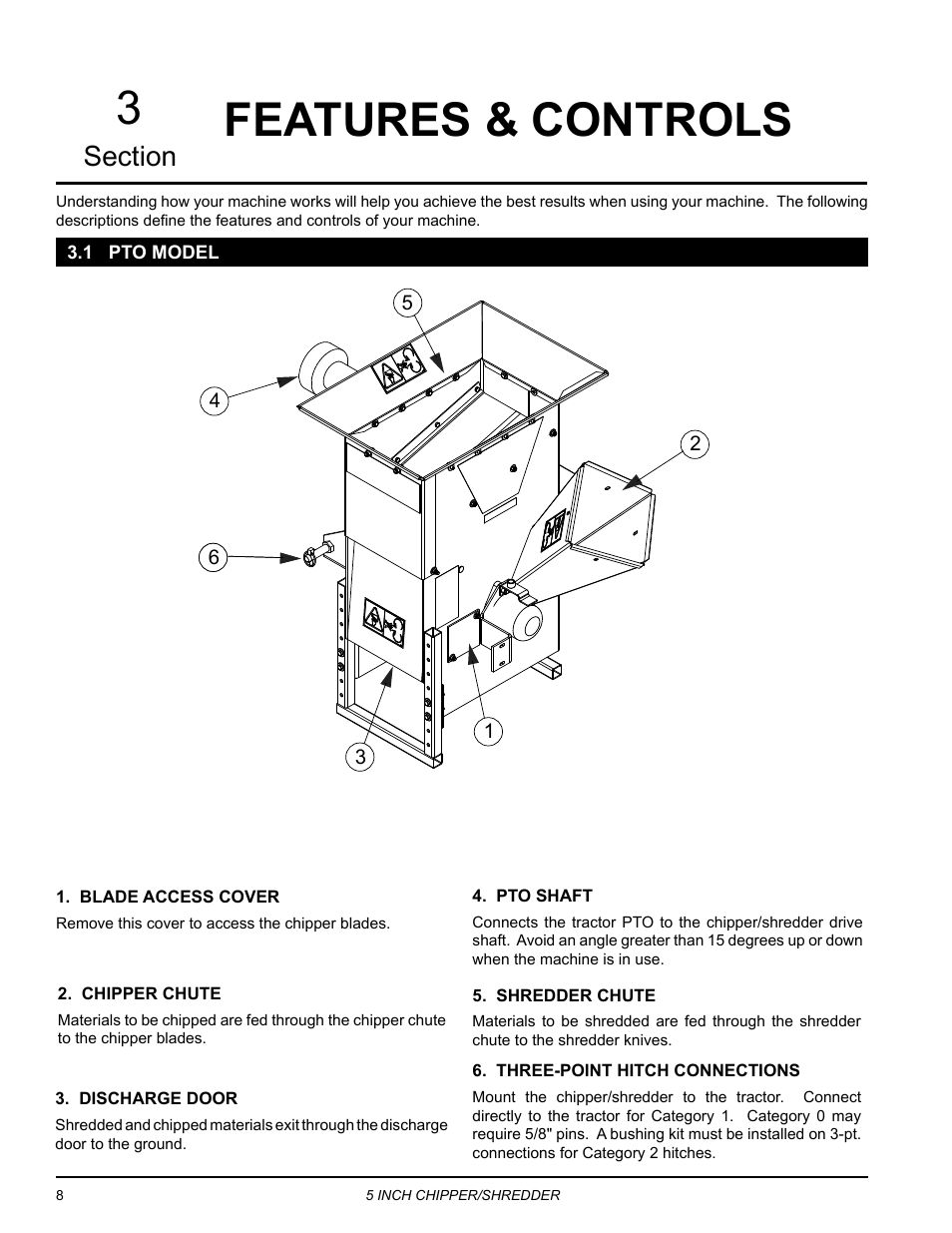 3
Section

FEATURES & CONTROLS

Understanding how your machine works will help you achieve the best results when using your machine. The following descriptions define the features and controls of your machine.

3.1 PTO MODEL

5

4

2

6

1

3

1. BLADE ACCESS COVER

Remove this cover to access the chipper blades.

2. CHIPPER CHUTE

Materials to be chipped are fed through the chipper chute to the chipper blades.

3. DISCHARGE DOOR

Shredded and chipped materials exit through the discharge door to the ground.

4. PTO SHAFT

Connects the tractor PTO to the chipper/shredder drive shaft. Avoid an angle greater than 15 degrees up or down when the machine is in use.

5. SHREDDER CHUTE

Materials to be shredded are fed through the shredder chute to the shredder knives.

6. THREE-POINT HITCH CONNECTIONS

Mount the chipper/shredder to the tractor. Connect directly to the tractor for Category 1. Category 0 may require 5/8" pins. A bushing kit must be installed on 3-pt. connections for Category 2 hitches.

8

5 INCH CHIPPER/SHREDDER